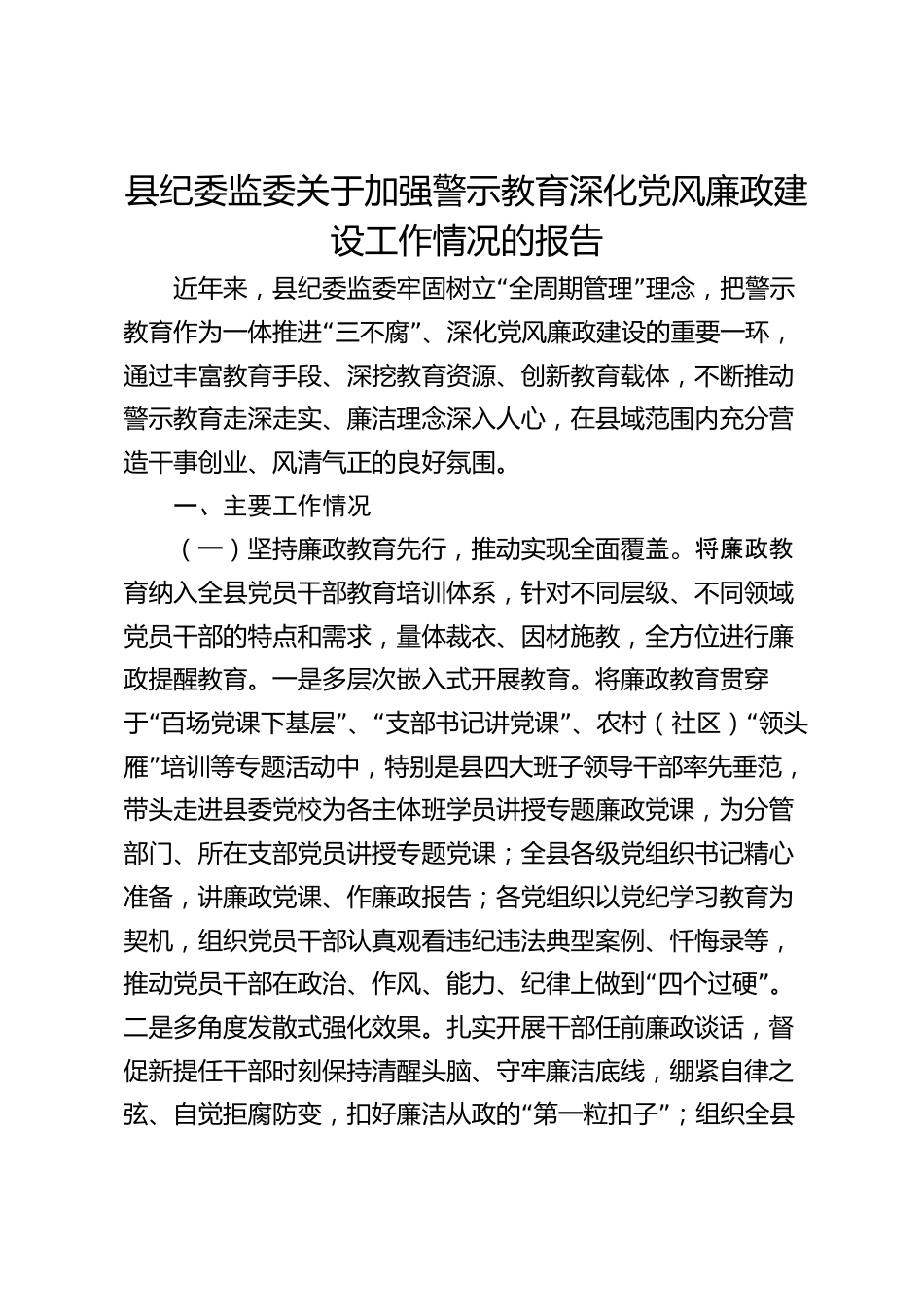 县纪委监委关于加强警示教育深化党风廉政建设工作情况的报告

近年来，县纪委监委牢固树立“全周期管理”理念，把警示教育作为一体推进“三不腐”、深化党风廉政建设的重要一环，通过丰富教育手段、深挖教育资源、创新教育载体，不断推动警示教育走深走实、廉洁理念深入人心，在县域范围内充分营造干事创业、风清气正的良好氛围。

一、主要工作情况

（一）坚持廉政教育先行，推动实现全面覆盖。将廉政教育纳入全县党员干部教育培训体系，针对不同层级、不同领域党员干部的特点和需求，量体裁衣、因材施教，全方位进行廉政提醒教育。一是多层次嵌入式开展教育。将廉政教育贯穿于“百场党课下基层”、“支部书记讲党课”、农村（社区）“领头雁”培训等专题活动中，特别是县四大班子领导干部率先垂范，带头走进县委党校为各主体班学员讲授专题廉政党课，为分管部门、所在支部党员讲授专题党课；全县各级党组织书记精心准备，讲廉政党课、作廉政报告；各党组织以党纪学习教育为契机，组织党员干部认真观看违纪违法典型案例、忏悔录等，推动党员干部在政治、作风、能力、纪律上做到“四个过硬”。二是多角度发散式强化效果。扎实开展干部任前廉政谈话，督促新提任干部时刻保持清醒头脑、守牢廉洁底线，绷紧自律之弦、自觉拒腐防变，扣好廉洁从政的“第一粒扣子”；组织全县